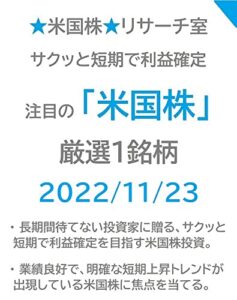 ★米国株★リサーチ室

サクッと短期で利益確定

注目の「米国株」

厳選1銘柄

2022/11/23

・長期間待てない投資家に贈る、サクッと短期で利益確定を目指す米国株投資。

・業績良好で、明確な短期上昇トレンドが出現している米国株に焦点を当てる。